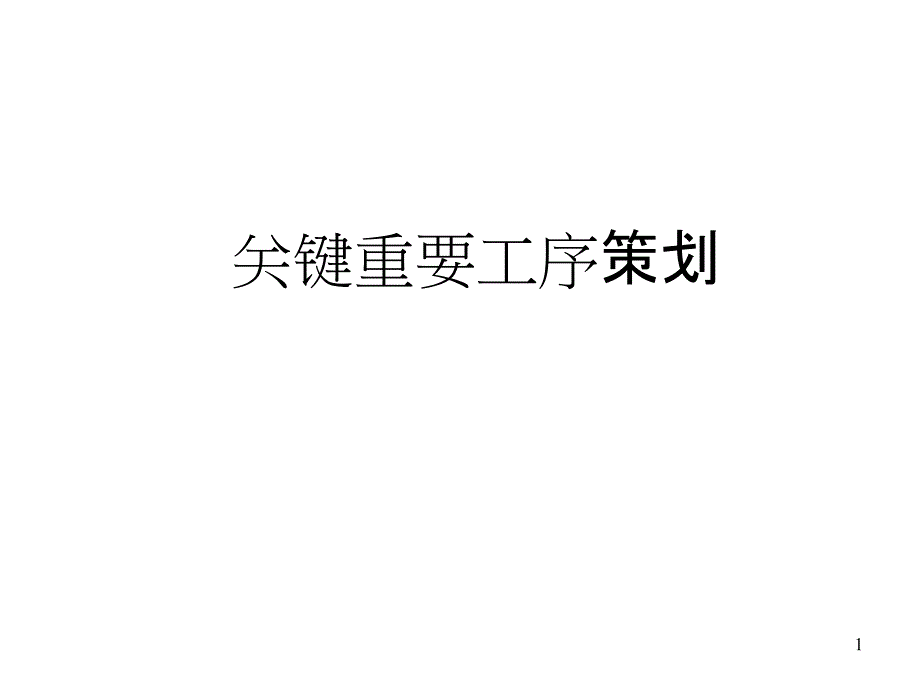 关键重要工序策划

1